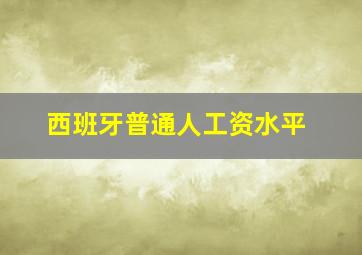 西班牙普通人工资水平